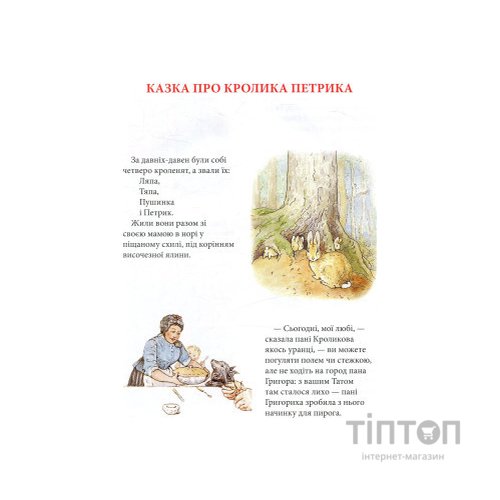 КАЗКА ПРО КРОЛИКА ПЕТРИКА

За давніх-давен були собі четверо кроленят, а звали їх:
Ляпа,
Тяпа,
Пушинка
і Петрик.
Жили вони разом зі своєю мамою в норі у піщаному схилі, під корінням височезної ялини.

— Сьогодні, мої любі, — сказала пані Кроликова якось уранці, — ви можете погуляти полем чи стежкою, але не ходіть на город пана Григора: з вашим Татом там сталося лихо — пані Григориха зробила з нього начинку для пирога.

ТІПТОП
інтернет-магазин